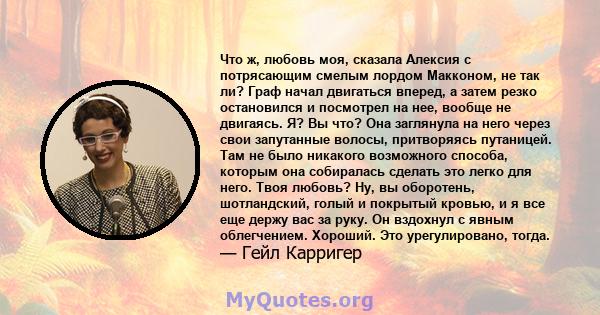 Что ж, любовь моя, сказала Алексия с потрясающим смелым лордом Макконом, не так ли? Граф начал двигаться вперед, а затем резко остановился и посмотрел на нее, вообще не двигаясь. Я? Вы что? Она заглянула на него через свои запутанные волосы, притворяясь путаницей. Там не было никакого возможного способа, которым она собиралась сделать это легко для него. Твоя любовь? Ну, вы оборотень, шотландский, голый и покрытый кровью, и я все еще держу вас за руку. Он вздохнул с явным облегчением. Хороший. Это урегулировано, тогда.
— Гейл Карригер

MyQuotes.org